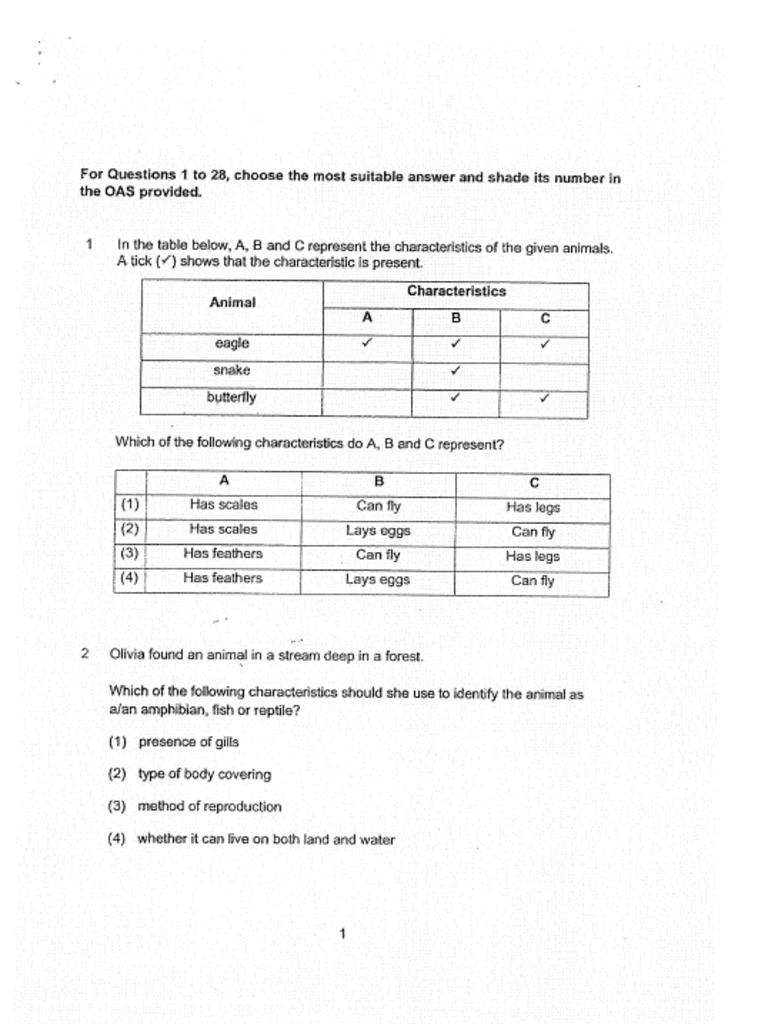 For Questions 1 to 28, choose the most suitable answer and shade its number in the OAS provided.

1 In the table below, A, B and C represent the characteristics of the given animals. A tick (✓) shows that the characteristic is present.

| Animal | Characteristics | | |
|---|---|---|---|
| | A | B | C |
| eagle | ✓ | ✓ | ✓ |
| snake | | ✓ | |
| butterfly | | ✓ | ✓ |

Which of the following characteristics do A, B and C represent?

| | A | B | C |
|---|---|---|---|
| (1) | Has scales | Can fly | Has legs |
| (2) | Has scales | Lays eggs | Can fly |
| (3) | Has feathers | Can fly | Has legs |
| (4) | Has feathers | Lays eggs | Can fly |

2 Olivia found an animal in a stream deep in a forest.

Which of the following characteristics should she use to identify the animal as a/an amphibian, fish or reptile?

(1) presence of gills

(2) type of body covering

(3) method of reproduction

(4) whether it can live on both land and water

1